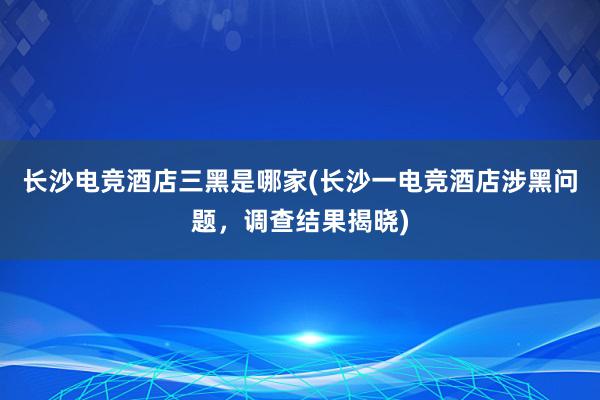 长沙电竞酒店三黑是哪家(长沙一电竞酒店涉黑问题，调查结果揭晓)